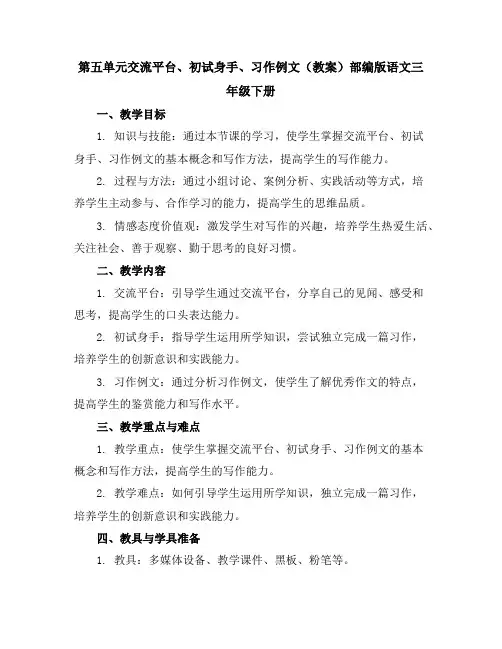 第五单元交流平台、初试身手、习作例文（教案）部编版语文三年级下册

一、教学目标

1. 知识与技能：通过本节课的学习，使学生掌握交流平台、初试身手、习作例文的基本概念和写作方法，提高学生的写作能力。

2. 过程与方法：通过小组讨论、案例分析、实践活动等方式，培养学生主动参与、合作学习的能力，提高学生的思维品质。

3. 情感态度价值观：激发学生对写作的兴趣，培养学生热爱生活、关注社会、善于观察、勤于思考的良好习惯。

二、教学内容

1. 交流平台：引导学生通过交流平台，分享自己的见闻、感受和思考，提高学生的口头表达能力。

2. 初试身手：指导学生运用所学知识，尝试独立完成一篇习作，培养学生的创新意识和实践能力。

3. 习作例文：通过分析习作例文，使学生了解优秀作文的特点，提高学生的鉴赏能力和写作水平。

三、教学重点与难点

1. 教学重点：使学生掌握交流平台、初试身手、习作例文的基本概念和写作方法，提高学生的写作能力。

2. 教学难点：如何引导学生运用所学知识，独立完成一篇习作，培养学生的创新意识和实践能力。

四、教具与学具准备

1. 教具：多媒体设备、教学课件、黑板、粉笔等。